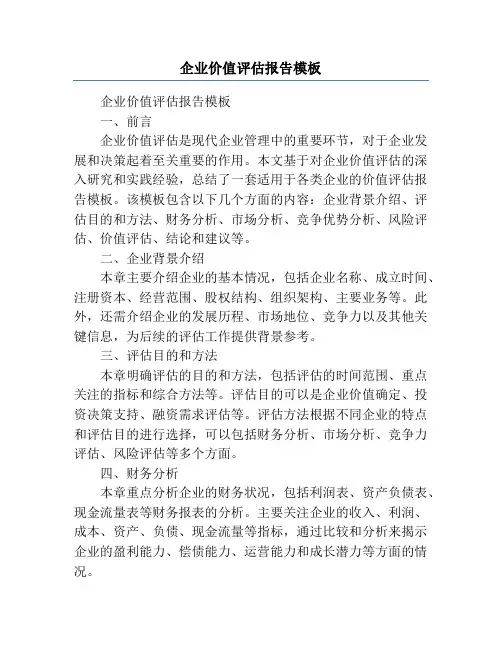 企业价值评估报告模板

企业价值评估报告模板

一、前言

企业价值评估是现代企业管理中的重要环节，对于企业发展和决策起着至关重要的作用。本文基于对企业价值评估的深入研究和实践经验，总结了一套适用于各类企业的价值评估报告模板。该模板包含以下几个方面的内容：企业背景介绍、评估目的和方法、财务分析、市场分析、竞争优势分析、风险评估、价值评估、结论和建议等。

二、企业背景介绍

本章主要介绍企业的基本情况，包括企业名称、成立时间、注册资本、经营范围、股权结构、组织架构、主要业务等。此外，还需介绍企业的发展历程、市场地位、竞争力以及其他关键信息，为后续的评估工作提供背景参考。

三、评估目的和方法

本章明确评估的目的和方法，包括评估的时间范围、重点关注的指标和综合方法等。评估目的可以是企业价值确定、投资决策支持、融资需求评估等。评估方法根据不同企业的特点和评估目的进行选择，可以包括财务分析、市场分析、竞争力评估、风险评估等多个方面。

四、财务分析

本章重点分析企业的财务状况，包括利润表、资产负债表、现金流量表等财务报表的分析。主要关注企业的收入、利润、成本、资产、负债、现金流量等指标，通过比较和分析来揭示企业的盈利能力、偿债能力、运营能力和成长潜力等方面的情况。